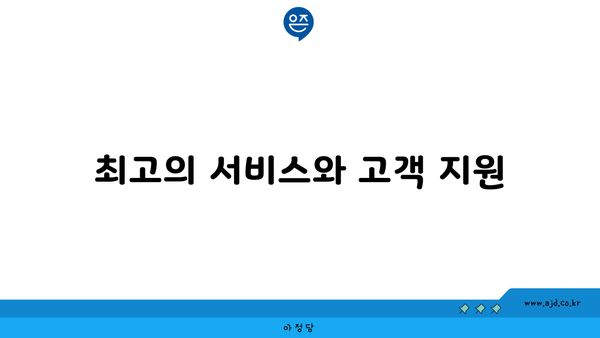 은즈

최고의 서비스와 고객 지원

www.ajd.co.kr

아정당